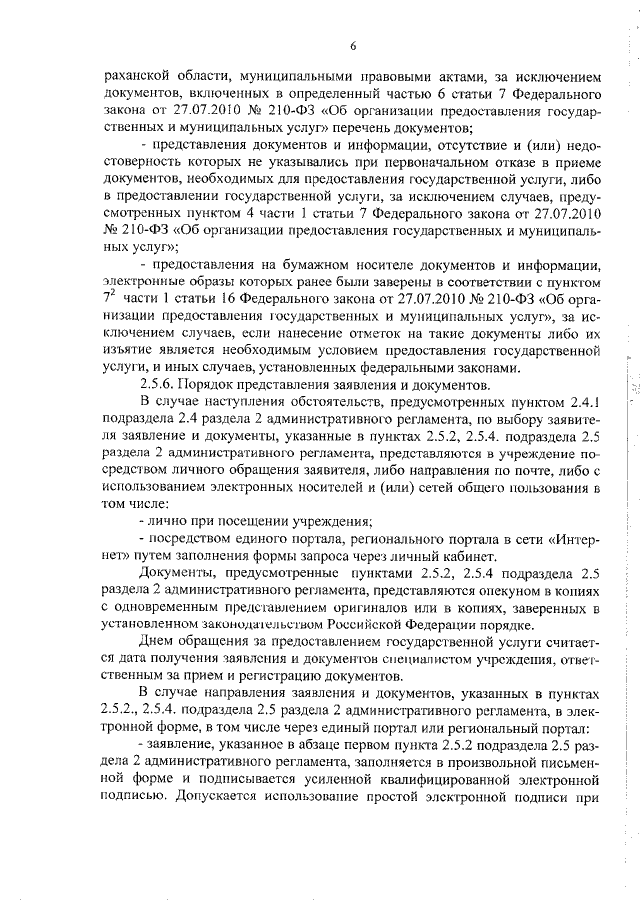 6

раханской области, муниципальными правовыми актами, за исключением документов, включенных в определенный частью 6 статьи 7 Федерального закона от 27.07.2010 № 210-ФЗ «Об организации предоставления государственных и муниципальных услуг» перечень документов;

- представления документов и информации, отсутствие и (или) недостоверность которых не указывались при первоначальном отказе в приеме документов, необходимых для предоставления государственной услуги, либо в предоставлении государственной услуги, за исключением случаев, предусмотренных пунктом 4 части 1 статьи 7 Федерального закона от 27.07.2010 № 210-ФЗ «Об организации предоставления государственных и муниципальных услуг»;

- предоставления на бумажном носителе документов и информации, электронные образы которых ранее были заверены в соответствии с пунктом $7^2$ части 1 статьи 16 Федерального закона от 27.07.2010 № 210-ФЗ «Об организации предоставления государственных и муниципальных услуг», за исключением случаев, если нанесение отметок на такие документы либо их изъятие является необходимым условием предоставления государственной услуги, и иных случаев, установленных федеральными законами.

2.5.6. Порядок представления заявления и документов.

В случае наступления обстоятельств, предусмотренных пунктом 2.4.1 подраздела 2.4 раздела 2 административного регламента, по выбору заявителя заявление и документы, указанные в пунктах 2.5.2, 2.5.4. подраздела 2.5 раздела 2 административного регламента, представляются в учреждение посредством личного обращения заявителя, либо направления по почте, либо с использованием электронных носителей и (или) сетей общего пользования в том числе:

- лично при посещении учреждения;

- посредством единого портала, регионального портала в сети «Интернет» путем заполнения формы запроса через личный кабинет.

Документы, предусмотренные пунктами 2.5.2, 2.5.4 подраздела 2.5 раздела 2 административного регламента, представляются опекуном в копиях с одновременным представлением оригиналов или в копиях, заверенных в установленном законодательством Российской Федерации порядке.

Днем обращения за предоставлением государственной услуги считается дата получения заявления и документов специалистом учреждения, ответственным за прием и регистрацию документов.

В случае направления заявления и документов, указанных в пунктах 2.5.2., 2.5.4. подраздела 2.5 раздела 2 административного регламента, в электронной форме, в том числе через единый портал или региональный портал:

- заявление, указанное в абзаце первом пункта 2.5.2 подраздела 2.5 раздела 2 административного регламента, заполняется в произвольной письменной форме и подписывается усиленной квалифицированной электронной подписью. Допускается использование простой электронной подписи при